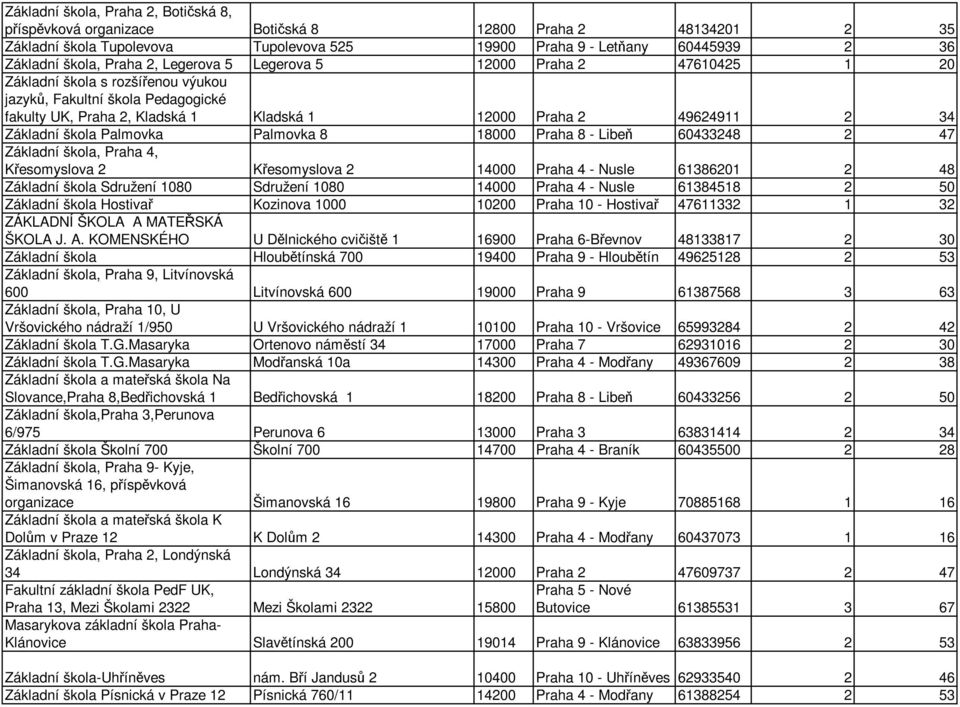 | | | | | | | |
|---|---|---|---|---|---|---|
| Základní škola, Praha 2, Botičská 8, příspěvková organizace | Botičská 8 | 12800 | Praha 2 | 48134201 | 2 | 35 |
| Základní škola Tupolevova | Tupolevova 525 | 19900 | Praha 9 - Letňany | 60445939 | 2 | 36 |
| Základní škola, Praha 2, Legerova 5 | Legerova 5 | 12000 | Praha 2 | 47610425 | 1 | 20 |
| Základní škola s rozšířenou výukou jazyků, Fakultní škola Pedagogické fakulty UK, Praha 2, Kladská 1 | Kladská 1 | 12000 | Praha 2 | 49624911 | 2 | 34 |
| Základní škola Palmovka | Palmovka 8 | 18000 | Praha 8 - Libeň | 60433248 | 2 | 47 |
| Základní škola, Praha 4, Křesomyslova 2 | Křesomyslova 2 | 14000 | Praha 4 - Nusle | 61386201 | 2 | 48 |
| Základní škola Sdružení 1080 | Sdružení 1080 | 14000 | Praha 4 - Nusle | 61384518 | 2 | 50 |
| Základní škola Hostivař | Kozinova 1000 | 10200 | Praha 10 - Hostivař | 47611332 | 1 | 32 |
| ZÁKLADNÍ ŠKOLA A MATEŘSKÁ ŠKOLA J. A. KOMENSKÉHO | U Dělnického cvičiště 1 | 16900 | Praha 6-Břevnov | 48133817 | 2 | 30 |
| Základní škola | Hloubětínská 700 | 19400 | Praha 9 - Hloubětín | 49625128 | 2 | 53 |
| Základní škola, Praha 9, Litvínovská 600 | Litvínovská 600 | 19000 | Praha 9 | 61387568 | 3 | 63 |
| Základní škola, Praha 10, U Vršovického nádraží 1/950 | U Vršovického nádraží 1 | 10100 | Praha 10 - Vršovice | 65993284 | 2 | 42 |
| Základní škola T.G.Masaryka | Ortenovo náměstí 34 | 17000 | Praha 7 | 62931016 | 2 | 30 |
| Základní škola T.G.Masaryka | Modřanská 10a | 14300 | Praha 4 - Modřany | 49367609 | 2 | 38 |
| Základní škola a mateřská škola Na Slovance,Praha 8,Bedřichovská 1 | Bedřichovská 1 | 18200 | Praha 8 - Libeň | 60433256 | 2 | 50 |
| Základní škola,Praha 3,Perunova 6/975 | Perunova 6 | 13000 | Praha 3 | 63831414 | 2 | 34 |
| Základní škola Školní 700 | Školní 700 | 14700 | Praha 4 - Braník | 60435500 | 2 | 28 |
| Základní škola, Praha 9- Kyje, Šimanovská 16, příspěvková organizace | Šimanovská 16 | 19800 | Praha 9 - Kyje | 70885168 | 1 | 16 |
| Základní škola a mateřská škola K Dolům v Praze 12 | K Dolům 2 | 14300 | Praha 4 - Modřany | 60437073 | 1 | 16 |
| Základní škola, Praha 2, Londýnská 34 | Londýnská 34 | 12000 | Praha 2 | 47609737 | 2 | 47 |
| Fakultní základní škola PedF UK, Praha 13, Mezi Školami 2322 | Mezi Školami 2322 | 15800 | Praha 5 - Nové Butovice | 61385531 | 3 | 67 |
| Masarykova základní škola Praha-Klánovice | Slavětínská 200 | 19014 | Praha 9 - Klánovice | 63833956 | 2 | 53 |
| Základní škola-Uhříněves | nám. Bří Jandusů 2 | 10400 | Praha 10 - Uhříněves | 62933540 | 2 | 46 |
| Základní škola Písnická v Praze 12 | Písnická 760/11 | 14200 | Praha 4 - Modřany | 61388254 | 2 | 53 |